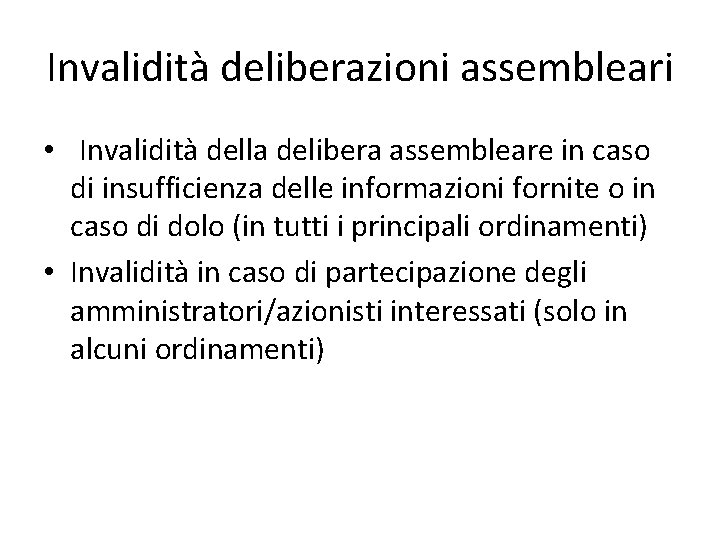 Invalidità deliberazioni assembleari

• Invalidità della delibera assembleare in caso di insufficienza delle informazioni fornite o in caso di dolo (in tutti i principali ordinamenti)
• Invalidità in caso di partecipazione degli amministratori/azionisti interessati (solo in alcuni ordinamenti)